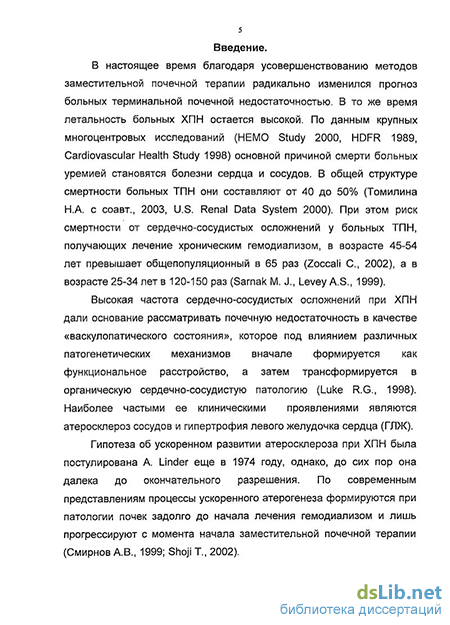 5

Введение.

В настоящее время благодаря усовершенствованию методов заместительной почечной терапии радикально изменился прогноз больных терминальной почечной недостаточностью. В то же время летальность больных ХПН остается высокой. По данным крупных многоцентровых исследований (HEMO Study 2000, HDFR 1989, Cardiovascular Health Study 1998) основной причиной смерти больных уремией становятся болезни сердца и сосудов. В общей структуре смертности больных ТПН они составляют от 40 до 50% (Томилина Н.А. с соавт., 2003, U.S. Renal Data System 2000). При этом риск смертности от сердечно-сосудистых осложнений у больных ТПН, получающих лечение хроническим гемодиализом, в возрасте 45-54 лет превышает общепопуляционный в 65 раз (Zoccali C., 2002), а в возрасте 25-34 лет в 120-150 раз (Sarnak M. J., Levey A.S., 1999).

Высокая частота сердечно-сосудистых осложнений при ХПН дали основание рассматривать почечную недостаточность в качестве «васкулопатического состояния», которое под влиянием различных патогенетических механизмов вначале формируется как функциональное расстройство, а затем трансформируется в органическую сердечно-сосудистую патологию (Luke R.G., 1998). Наиболее частыми ее клиническими проявлениями являются атеросклероз сосудов и гипертрофия левого желудочка сердца (ГЛЖ).

Гипотеза об ускоренном развитии атеросклероза при ХПН была постулирована A. Linder еще в 1974 году, однако, до сих пор она далека до окончательного разрешения. По современным представлениям процессы ускоренного атерогенеза формируются при патологии почек задолго до начала лечения гемодиализом и лишь прогрессируют с момента начала заместительной почечной терапии (Смирнов А.В., 1999; Shoji T., 2002).

dsLib.net
библиотека диссертаций